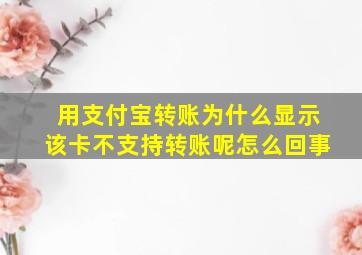 用支付宝转账为什么显示该卡不支持转账呢怎么回事